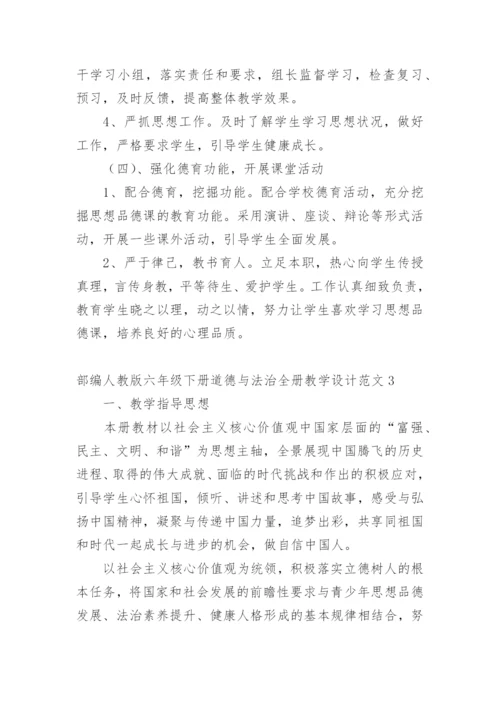 干学习小组，落实责任和要求，组长监督学习，检查复习、预习，及时反馈，提高整体教学效果。

4、严抓思想工作。及时了解学生学习思想状况，做好工作，严格要求学生，引导学生健康成长。

（四）、强化德育功能，开展课堂活动

1、配合德育，挖掘功能。配合学校德育活动，充分挖掘思想品德课的教育功能。采用演讲、座谈、辩论等形式活动，开展一些课外活动，引导学生全面发展。

2、严于律己，教书育人。立足本职，热心向学生传授真理，言传身教，平等待生、爱护学生。工作认真细致负责，教育学生晓之以理，动之以情，努力让学生喜欢学习思想品德课，培养良好的心理品质。

部编人教版六年级下册道德与法治全册教学设计范文3

一、教学指导思想

本册教材以社会主义核心价值观中国家层面的“富强、民主、文明、和谐”为思想主轴，全景展现中国腾飞的历史进程、取得的伟大成就、面临的时代挑战和作出的积极应对，引导学生心怀祖国，倾听、讲述和思考中国故事，感受与弘扬中国精神，凝聚与传递中国力量，追梦出彩，共享同祖国和时代一起成长与进步的机会，做自信中国人。

以社会主义核心价值观为统领，积极落实立德树人的根本任务，将国家和社会发展的前瞻性要求与青少年思想品德发展、法治素养提升、健康人格形成的基本规律相结合，努